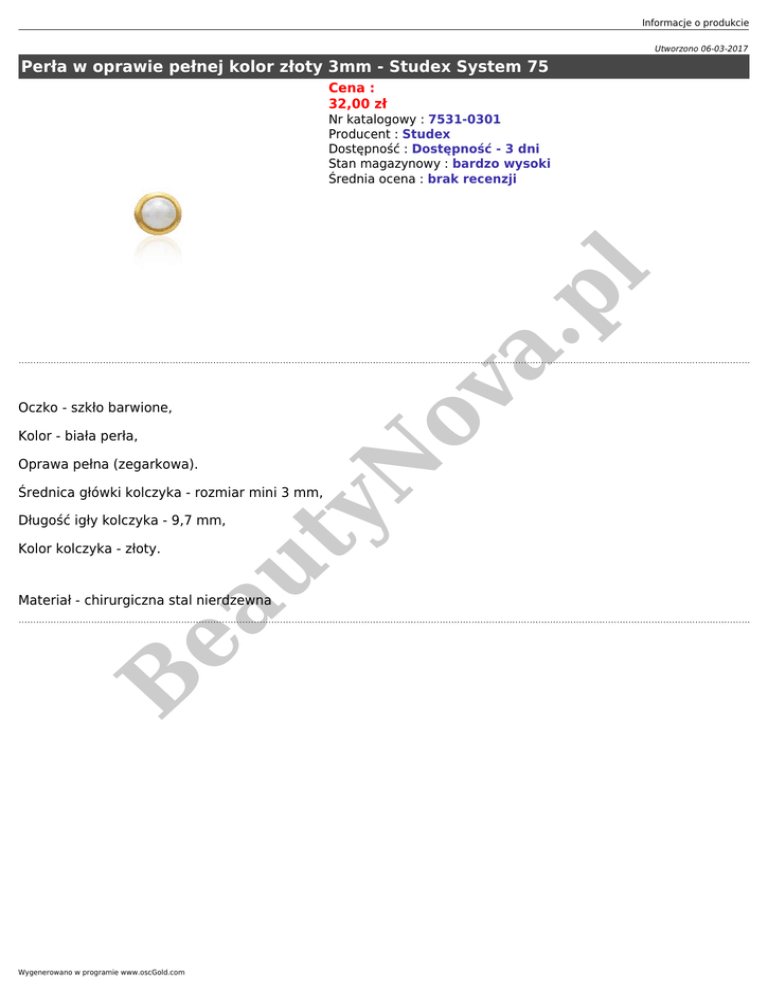 Informacje o produkcie

Utworzono 06-03-2017

Perła w oprawie pełnej kolor złoty 3mm - Studex System 75

Cena :
32,00 zł
Nr katalogowy : 7531-0301
Producent : Studex
Dostępność : Dostępność - 3 dni
Stan magazynowy : bardzo wysoki
Średnia ocena : brak recenzji

BeautyNova.pl

Oczko - szkło barwione,

Kolor - biała perła,

Oprawa pełna (zegarkowa).

Średnica główki kolczyka - rozmiar mini 3 mm,

Długość igły kolczyka - 9,7 mm,

Kolor kolczyka - złoty.

Materiał - chirurgiczna stal nierdzewna

Wygenerowano w programie www.oscGold.com